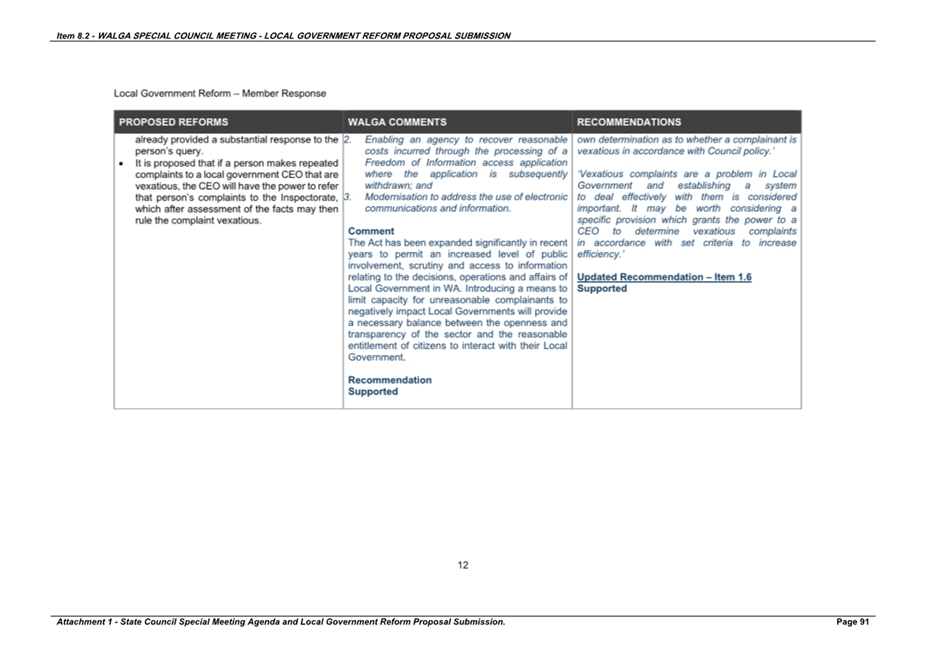 Item 8.2 - WALGA SPECIAL COUNCIL MEETING - LOCAL GOVERNMENT REFORM PROPOSAL SUBMISSION

Local Government Reform – Member Response

| PROPOSED REFORMS | WALGA COMMENTS | RECOMMENDATIONS |
|---|---|---|
| already provided a substantial response to the person's query. • It is proposed that if a person makes repeated complaints to a local government CEO that are vexatious, the CEO will have the power to refer that person's complaints to the Inspectorate, which after assessment of the facts may then rule the complaint vexatious. | 2. Enabling an agency to recover reasonable costs incurred through the processing of a Freedom of Information access application where the application is subsequently withdrawn; and 3. Modernisation to address the use of electronic communications and information. **Comment** The Act has been expanded significantly in recent years to permit an increased level of public involvement, scrutiny and access to information relating to the decisions, operations and affairs of Local Government in WA. Introducing a means to limit capacity for unreasonable complainants to negatively impact Local Governments will provide a necessary balance between the openness and transparency of the sector and the reasonable entitlement of citizens to interact with their Local Government. **Recommendation** **Supported** | own determination as to whether a complainant is vexatious in accordance with Council policy.' 'Vexatious complaints are a problem in Local Government and establishing a system to deal effectively with them is considered important. It may be worth considering a specific provision which grants the power to a CEO to determine vexatious complaints in accordance with set criteria to increase efficiency.' **Updated Recommendation – Item 1.6** **Supported** |

12

Attachment 1 - State Council Special Meeting Agenda and Local Government Reform Proposal Submission.

Page 91